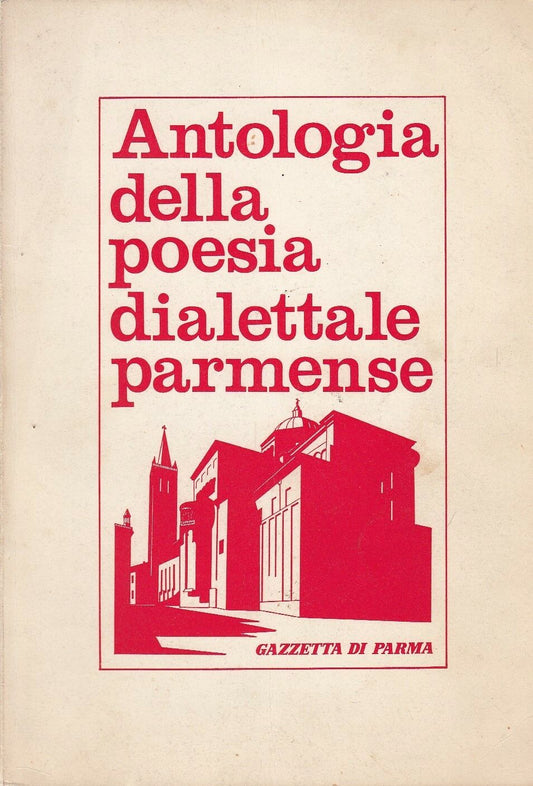 Antologia della poesia dialettale parmense

GAZZETTA DI PARMA